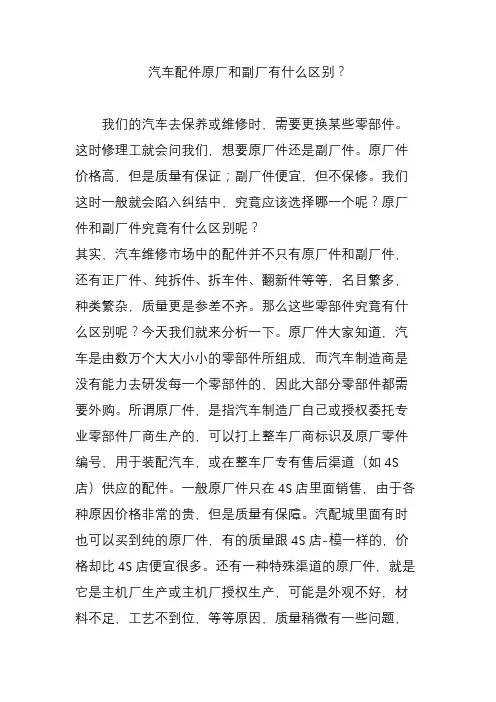 汽车配件原厂和副厂有什么区别？

我们的汽车去保养或维修时，需要更换某些零部件。这时修理工就会问我们，想要原厂件还是副厂件。原厂件价格高，但是质量有保证；副厂件便宜，但不保修。我们这时一般就会陷入纠结中，究竟应该选择哪一个呢？原厂件和副厂件究竟有什么区别呢？

其实，汽车维修市场中的配件并不只有原厂件和副厂件，还有正厂件、纯拆件、拆车件、翻新件等等，名目繁多，种类繁杂，质量更是参差不齐。那么这些零部件究竟有什么区别呢？今天我们就来分析一下。原厂件大家知道，汽车是由数万个大大小小的零部件所组成，而汽车制造商是没有能力去研发每一个零部件的，因此大部分零部件都需要外购。所谓原厂件，是指汽车制造厂自己或授权委托专业零部件厂商生产的，可以打上整车厂商标识及原厂零件编号，用于装配汽车，或在整车厂专有售后渠道（如 4S 店）供应的配件。一般原厂件只在 4S 店里面销售，由于各种原因价格非常的贵，但是质量有保障。汽配城里面有时也可以买到纯的原厂件，有的质量跟 4S 店-模一样的，价格却比 4S 店便宜很多。还有一种特殊渠道的原厂件，就是它是主机厂生产或主机厂授权生产，可能是外观不好，材料不足，工艺不到位，等等原因，质量稍微有一些问题，